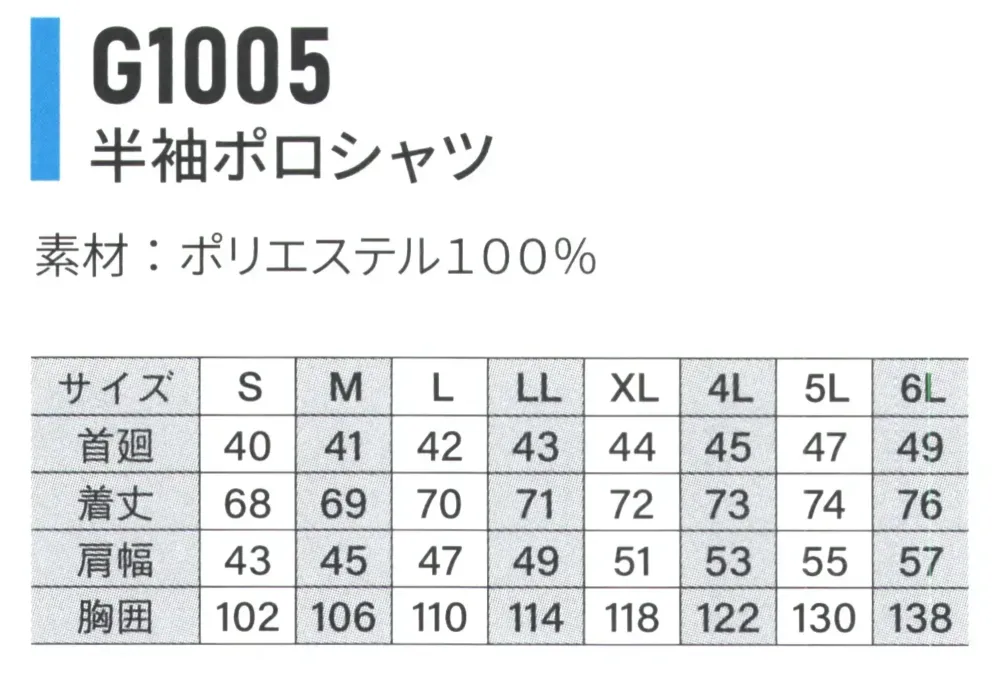 G1005
半袖ポロシャツ

素材：ポリエステル100%

| サイズ | S | M | L | LL | XL | 4L | 5L | 6L |
|---|---|---|---|---|---|---|---|---|
| 首廻 | 40 | 41 | 42 | 43 | 44 | 45 | 47 | 49 |
| 着丈 | 68 | 69 | 70 | 71 | 72 | 73 | 74 | 76 |
| 肩幅 | 43 | 45 | 47 | 49 | 51 | 53 | 55 | 57 |
| 胸囲 | 102 | 106 | 110 | 114 | 118 | 122 | 130 | 138 |